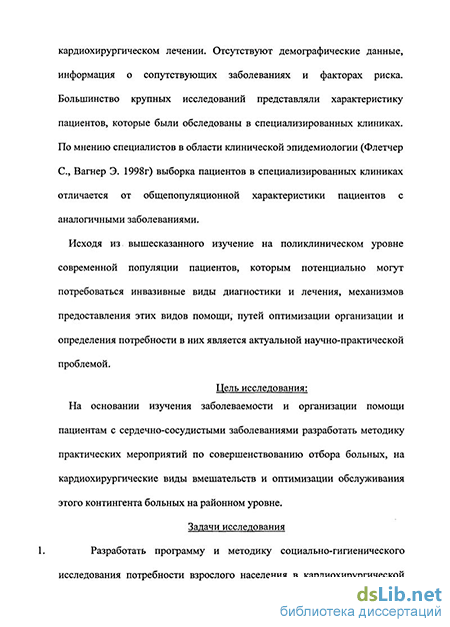 кардиохирургическом лечении. Отсутствуют демографические данные, информация о сопутствующих заболеваниях и факторах риска. Большинство крупных исследований представляли характеристику пациентов, которые были обследованы в специализированных клиниках. По мнению специалистов в области клинической эпидемиологии (Флетчер С., Вагнер Э. 1998г) выборка пациентов в специализированных клиниках отличается от общепопуляционной характеристики пациентов с аналогичными заболеваниями.

Исходя из вышесказанного изучение на поликлиническом уровне современной популяции пациентов, которым потенциально могут потребоваться инвазивные виды диагностики и лечения, механизмов предоставления этих видов помощи, путей оптимизации организации и определения потребности в них является актуальной научно-практической проблемой.

Цель исследования:

На основании изучения заболеваемости и организации помощи пациентам с сердечно-сосудистыми заболеваниями разработать методику практических мероприятий по совершенствованию отбора больных, на кардиохирургические виды вмешательств и оптимизации обслуживания этого контингента больных на районном уровне.

Задачи исследования

1. Разработать программу и методику социально-гигиенического исследования потребности взрослого населения в кардиохирургической

dsLib.net
библиотека диссертаций